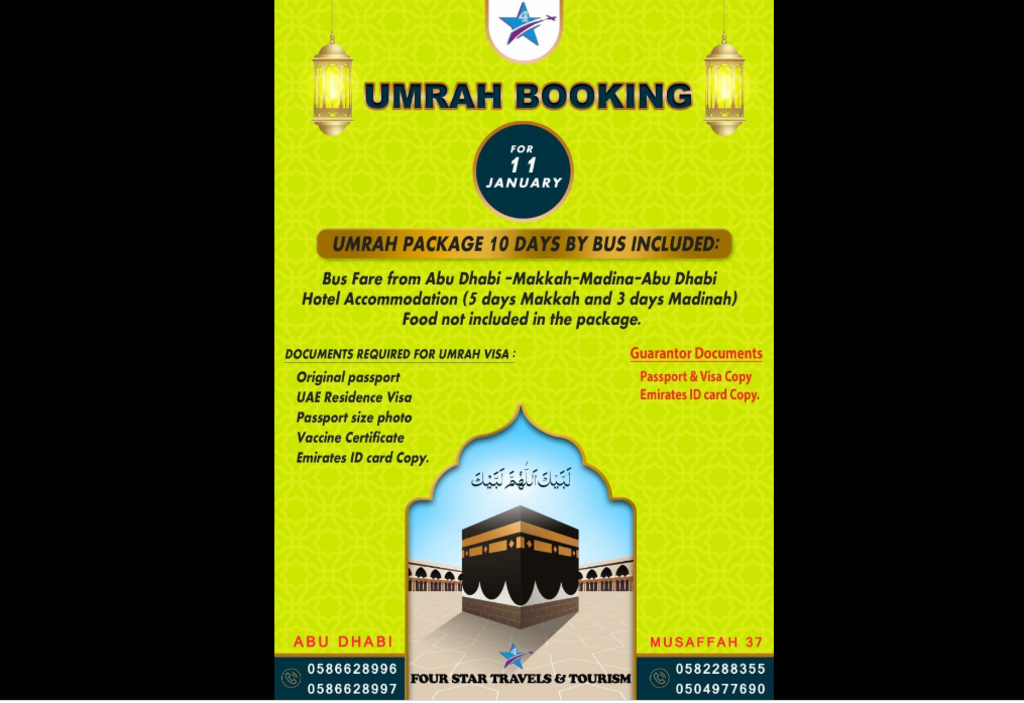 UMRAH BOOKING

FOR
11
JANUARY

UMRAH PACKAGE 10 DAYS BY BUS INCLUDED:

Bus Fare from Abu Dhabi -Makkah-Madina-Abu Dhabi
Hotel Accommodation (5 days Makkah and 3 days Madinah)
Food not included in the package.

DOCUMENTS REQUIRED FOR UMRAH VISA :

Original passport
UAE Residence Visa
Passport size photo
Vaccine Certificate
Emirates ID card Copy.

Guarantor Documents

Passport & Visa Copy
Emirates ID card Copy.

لَبَّيْكَ اللَّهُمَّ لَبَّيْكَ

ABU DHABI
0586628996
0586628997

FOUR STAR TRAVELS & TOURISM

MUSAFFAH 37
0582288355
0504977690